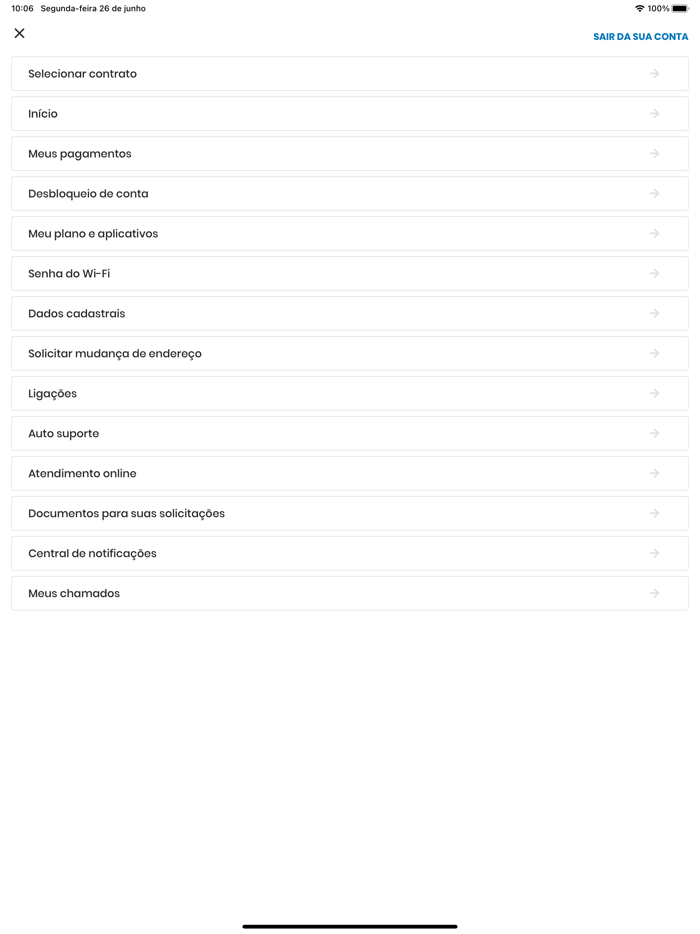 10:06 Segunda-feira 26 de junho

100%

SAIR DA SUA CONTA

Selecionar contrato

Início

Meus pagamentos

Desbloqueio de conta

Meu plano e aplicativos

Senha do Wi-Fi

Dados cadastrais

Solicitar mudança de endereço

Ligações

Auto suporte

Atendimento online

Documentos para suas solicitações

Central de notificações

Meus chamados